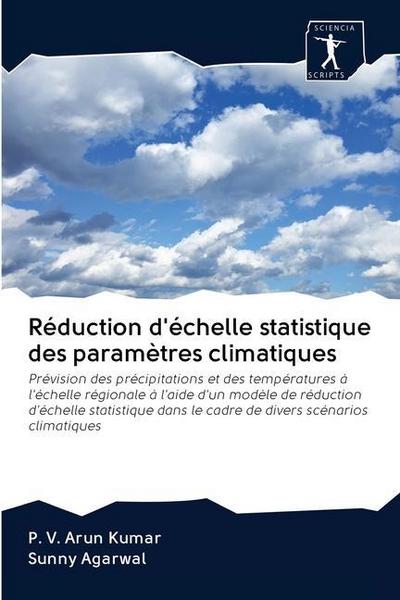 SCIENCIA
SCRIPTS

Réduction d'échelle statistique des paramètres climatiques

Prévision des précipitations et des températures à l'échelle régionale à l'aide d'un modèle de réduction d'échelle statistique dans le cadre de divers scénarios climatiques

P. V. Arun Kumar
Sunny Agarwal